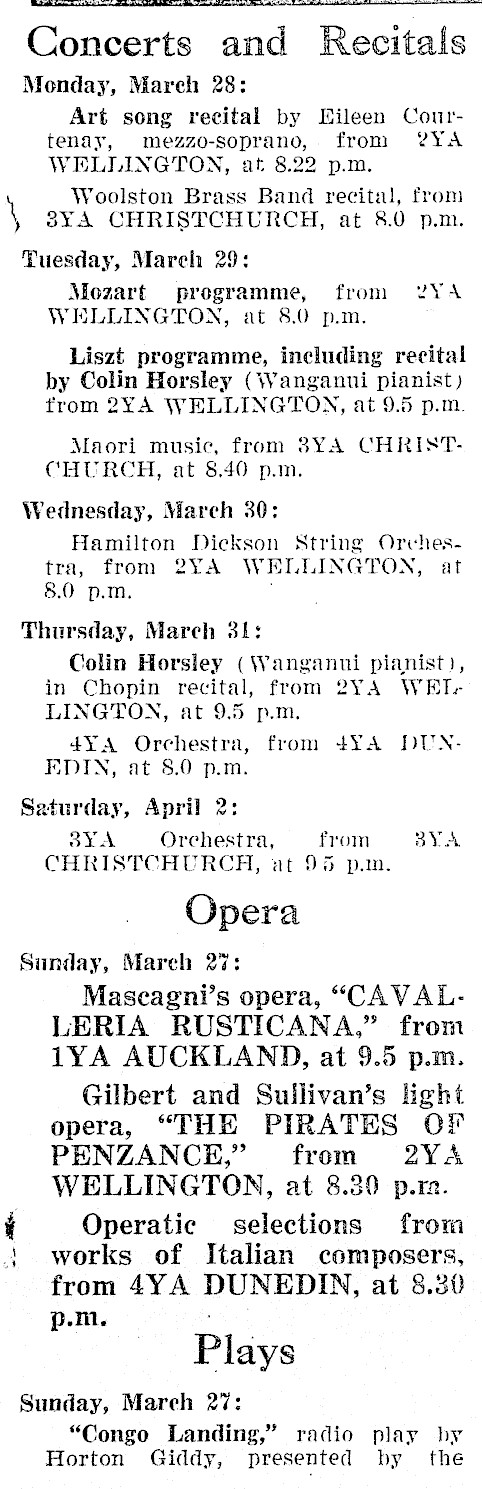 Concerts and Recitals

Monday, March 28:

Art song recital by Eileen Courtenay, mezzo-soprano, from 2YA WELLINGTON, at 8.22 p.m.

Woolston Brass Band recital, from 3YA CHRISTCHURCH, at 8.0 p.m.

Tuesday, March 29:

Mozart programme, from 2YA WELLINGTON, at 8.0 p.m.

Liszt programme, including recital by Colin Horsley (Wanganui pianist) from 2YA WELLINGTON, at 9.5 p.m.

Maori music, from 3YA CHRISTCHURCH, at 8.40 p.m.

Wednesday, March 30:

Hamilton Dickson String Orchestra, from 2YA WELLINGTON, at 8.0 p.m.

Thursday, March 31:

Colin Horsley (Wanganui pianist), in Chopin recital, from 2YA WELLINGTON, at 9.5 p.m.

4YA Orchestra, from 4YA DUNEDIN, at 8.0 p.m.

Saturday, April 2:

3YA Orchestra, from 3YA CHRISTCHURCH, at 9.5 p.m.

Opera

Sunday, March 27:

Mascagni's opera, "CAVALLERIA RUSTICANA," from 1YA AUCKLAND, at 9.5 p.m.

Gilbert and Sullivan's light opera, "THE PIRATES OF PENZANCE," from 2YA WELLINGTON, at 8.30 p.m.

Operatic selections from works of Italian composers, from 4YA DUNEDIN, at 8.30 p.m.

Plays

Sunday, March 27:

"Congo Landing," radio play by Horton Giddy, presented by the